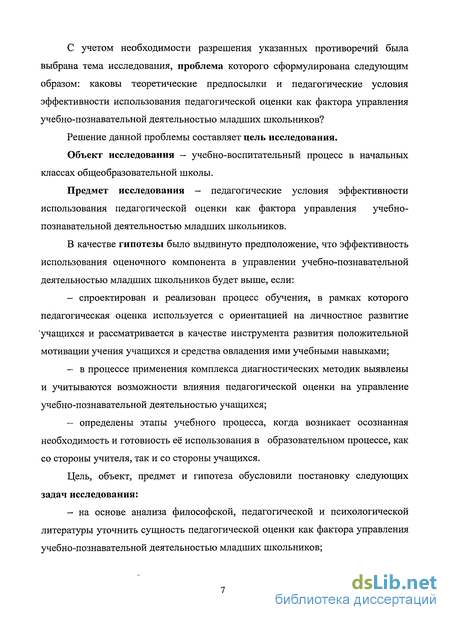 С учетом необходимости разрешения указанных противоречий была выбрана тема исследования, проблема которого сформулирована следующим образом: каковы теоретические предпосылки и педагогические условия эффективности использования педагогической оценки как фактора управления учебно-познавательной деятельностью младших школьников?

Решение данной проблемы составляет цель исследования.

Объект исследования – учебно-воспитательный процесс в начальных классах общеобразовательной школы.

Предмет исследования – педагогические условия эффективности использования педагогической оценки как фактора управления учебно-познавательной деятельностью младших школьников.

В качестве гипотезы было выдвинуто предположение, что эффективность использования оценочного компонента в управлении учебно-познавательной деятельностью младших школьников будет выше, если:

– спроектирован и реализован процесс обучения, в рамках которого педагогическая оценка используется с ориентацией на личностное развитие учащихся и рассматривается в качестве инструмента развития положительной мотивации учения учащихся и средства овладения ими учебными навыками;

– в процессе применения комплекса диагностических методик выявлены и учитываются возможности влияния педагогической оценки на управление учебно-познавательной деятельностью учащихся;

– определены этапы учебного процесса, когда возникает осознанная необходимость и готовность её использования в образовательном процессе, как со стороны учителя, так и со стороны учащихся.

Цель, объект, предмет и гипотеза обусловили постановку следующих задач исследования:

– на основе анализа философской, педагогической и психологической литературы уточнить сущность педагогической оценки как фактора управления учебно-познавательной деятельностью младших школьников;

7

dsLib.net
библиотека диссертаций